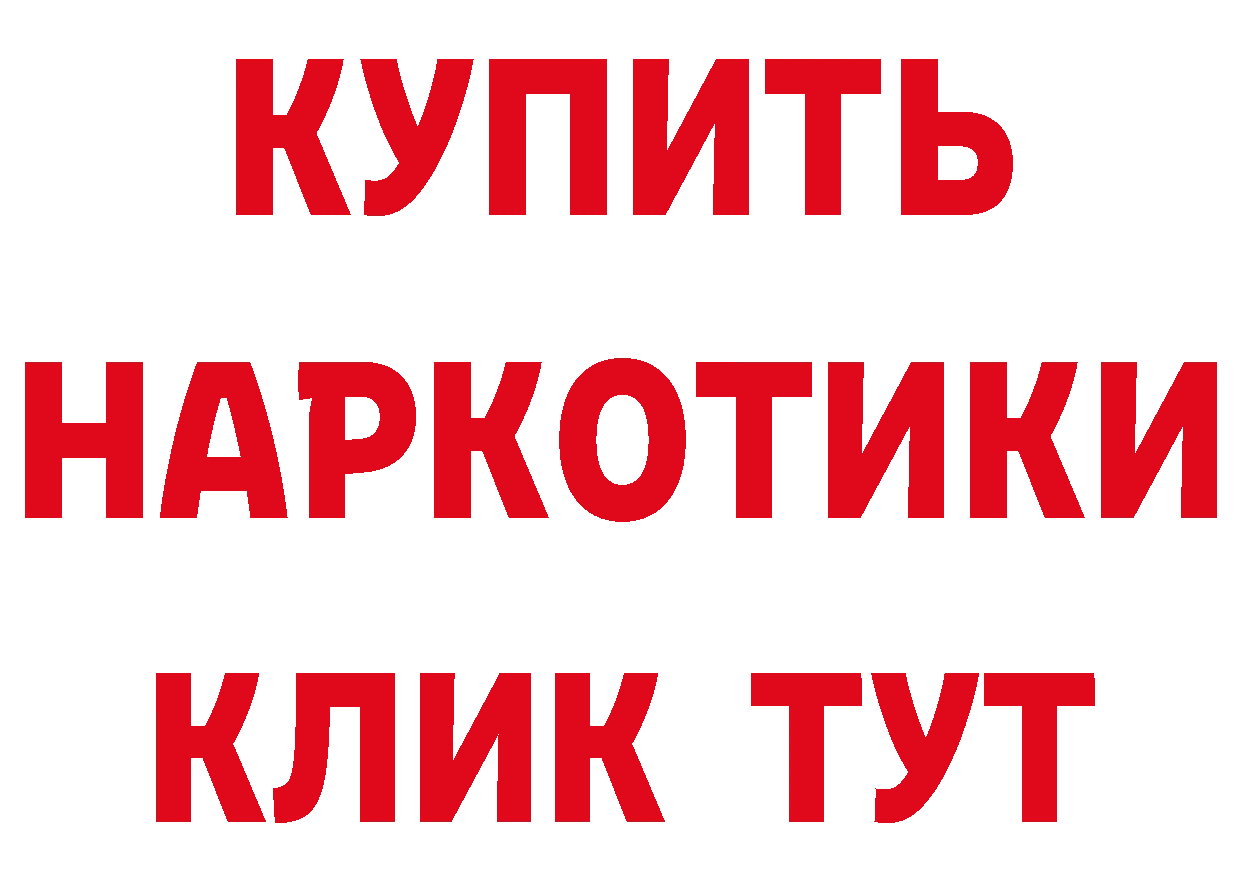 КУПИТЬ
НАРКОТИКИ
КЛИК ТУТ